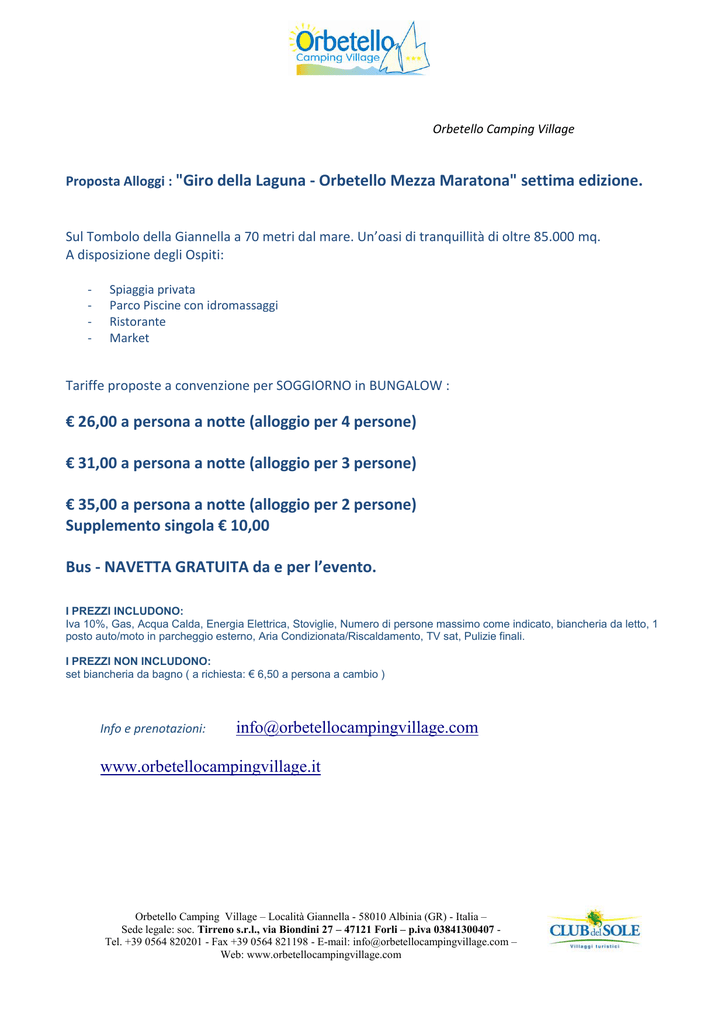 Orbetello
Camping Village

Orbetello Camping Village

Proposta Alloggi : "Giro della Laguna - Orbetello Mezza Maratona" settima edizione.

Sul Tombolo della Giannella a 70 metri dal mare. Un'oasi di tranquillità di oltre 85.000 mq.
A disposizione degli Ospiti:

- Spiaggia privata
- Parco Piscine con idromassaggi
- Ristorante
- Market

Tariffe proposte a convenzione per SOGGIORNO in BUNGALOW :

€ 26,00 a persona a notte (alloggio per 4 persone)

€ 31,00 a persona a notte (alloggio per 3 persone)

€ 35,00 a persona a notte (alloggio per 2 persone)
Supplemento singola € 10,00

Bus - NAVETTA GRATUITA da e per l'evento.

I PREZZI INCLUDONO:
Iva 10%, Gas, Acqua Calda, Energia Elettrica, Stoviglie, Numero di persone massimo come indicato, biancheria da letto, 1 posto auto/moto in parcheggio esterno, Aria Condizionata/Riscaldamento, TV sat, Pulizie finali.

I PREZZI NON INCLUDONO:
set biancheria da bagno ( a richiesta: € 6,50 a persona a cambio )

Info e prenotazioni: info@orbetellocampingvillage.com

www.orbetellocampingvillage.it

Orbetello Camping Village – Località Giannella - 58010 Albinia (GR) - Italia –
Sede legale: soc. Tirreno s.r.l., via Biondini 27 – 47121 Forlì – p.iva 03841300407 -
Tel. +39 0564 820201 - Fax +39 0564 821198 - E-mail: info@orbetellocampingvillage.com –
Web: www.orbetellocampingvillage.com

CLUB del SOLE
Villaggi turistici